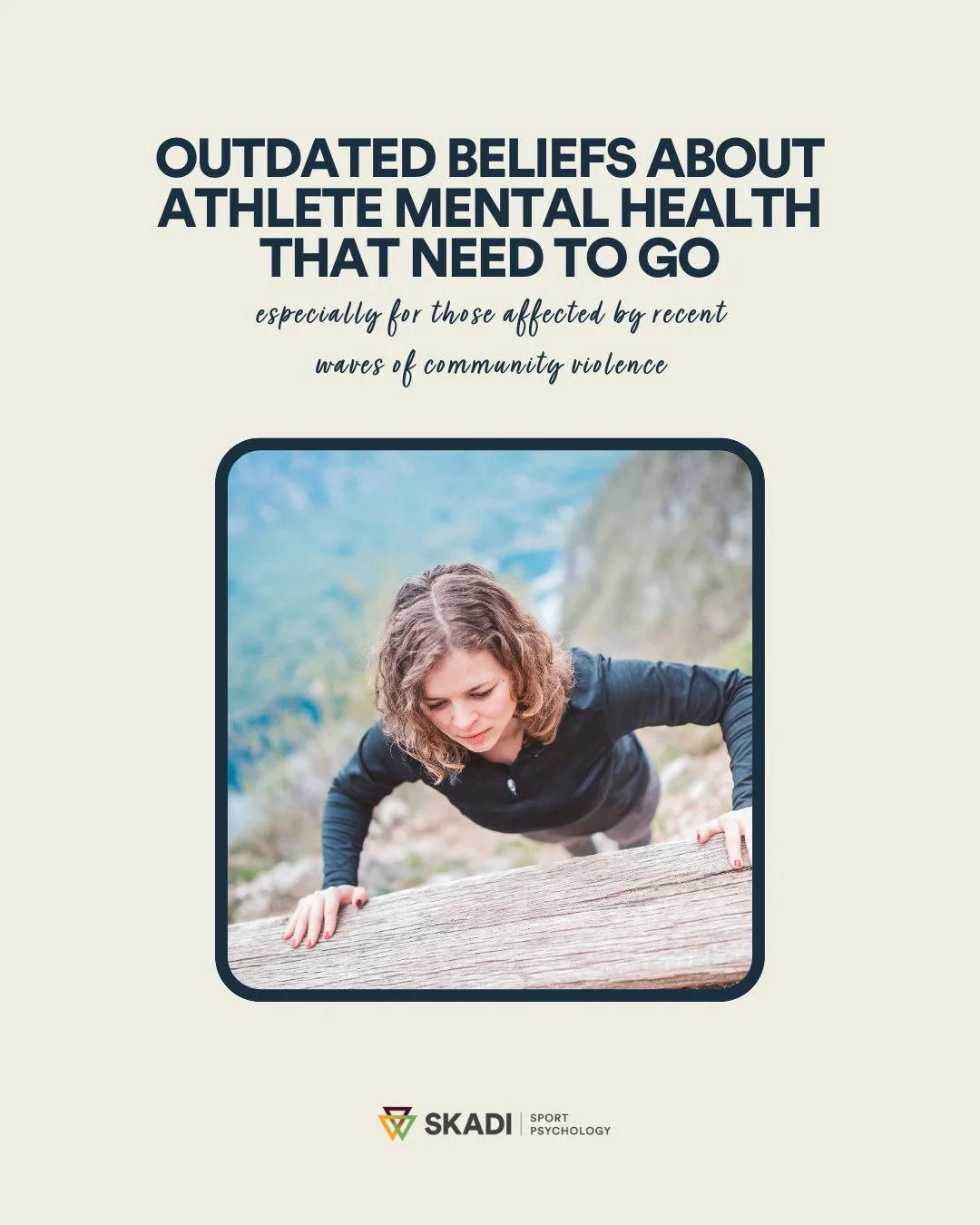 OUTDATED BELIEFS ABOUT ATHLETE MENTAL HEALTH THAT NEED TO GO

especially for those affected by recent waves of community violence

SKADI | SPORT PSYCHOLOGY